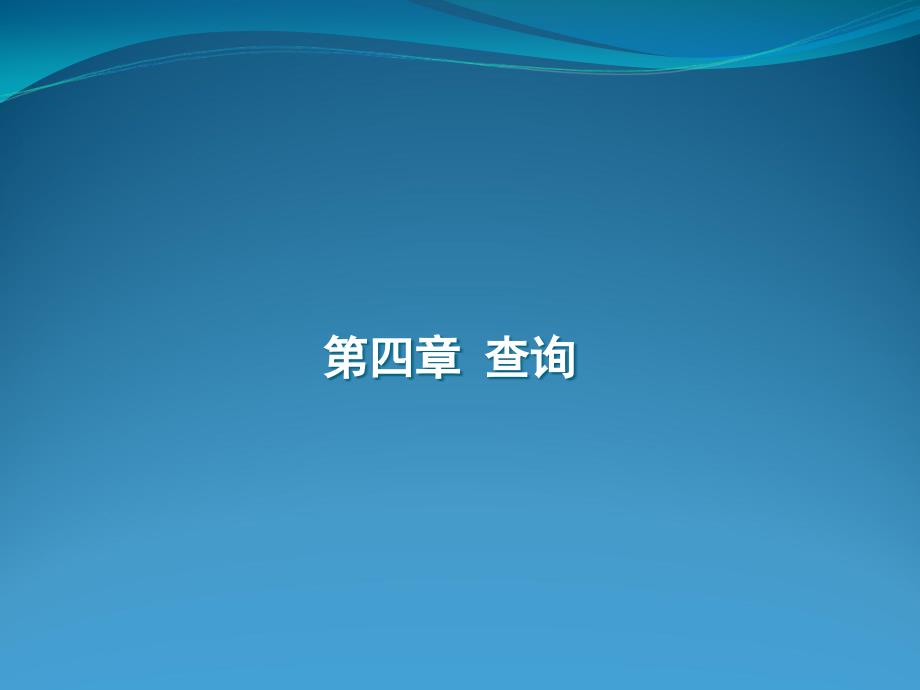 第四章  查询